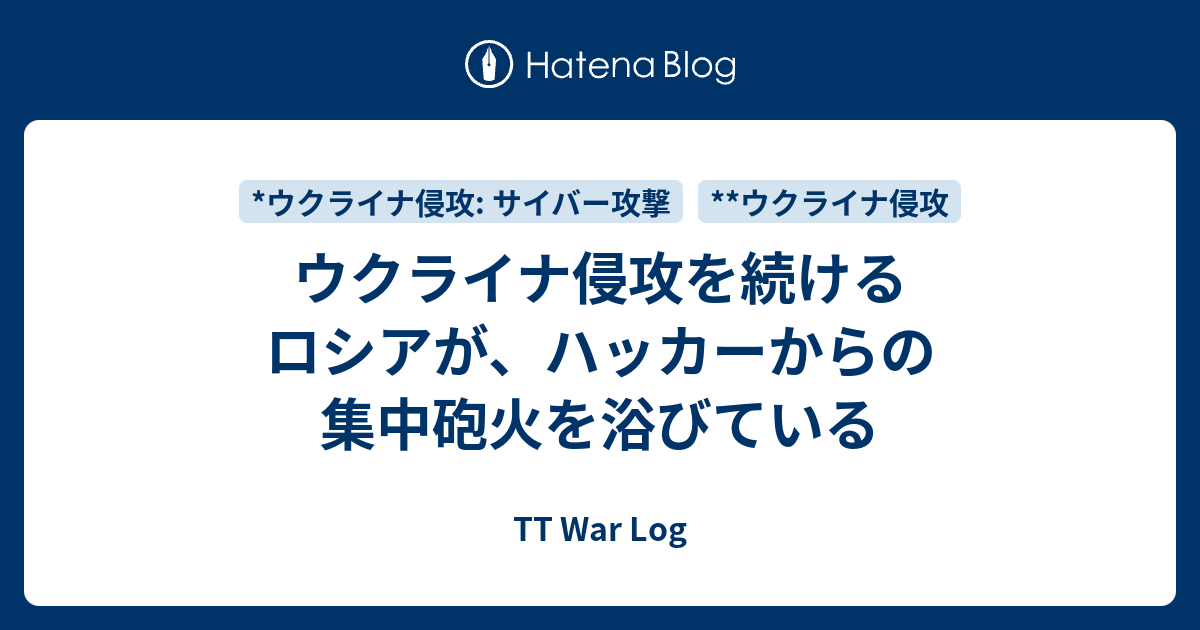 Hatena Blog

*ウクライナ侵攻: サイバー攻撃

**ウクライナ侵攻

ウクライナ侵攻を続けるロシアが、ハッカーからの集中砲火を浴びている

TT War Log